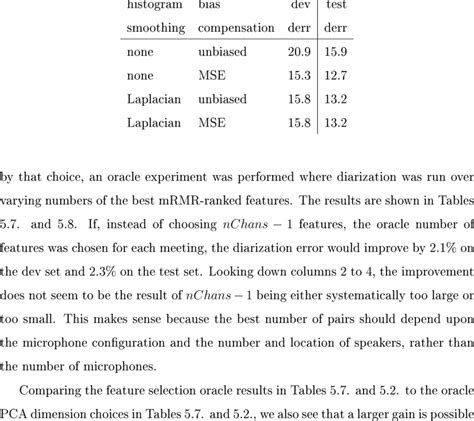 | histogram smoothing | bias compensation | dev derr | test derr |
|---|---|---|---|
| none | unbiased | 20.9 | 15.9 |
| none | MSE | 15.3 | 12.7 |
| Laplacian | unbiased | 15.8 | 13.2 |
| Laplacian | MSE | 15.8 | 13.2 |

by that choice, an oracle experiment was performed where diarization was run over varying numbers of the best mRMR-ranked features. The results are shown in Tables 5.7. and 5.8. If, instead of choosing $nChans - 1$ features, the oracle number of features was chosen for each meeting, the diarization error would improve by 2.1% on the dev set and 2.3% on the test set. Looking down columns 2 to 4, the improvement does not seem to be the result of $nChans - 1$ being either systematically too large or too small. This makes sense because the best number of pairs should depend upon the microphone configuration and the number and location of speakers, rather than the number of microphones.

Comparing the feature selection oracle results in Tables 5.7. and 5.2. to the oracle PCA dimension choices in Tables 5.7. and 5.2., we also see that a larger gain is possible